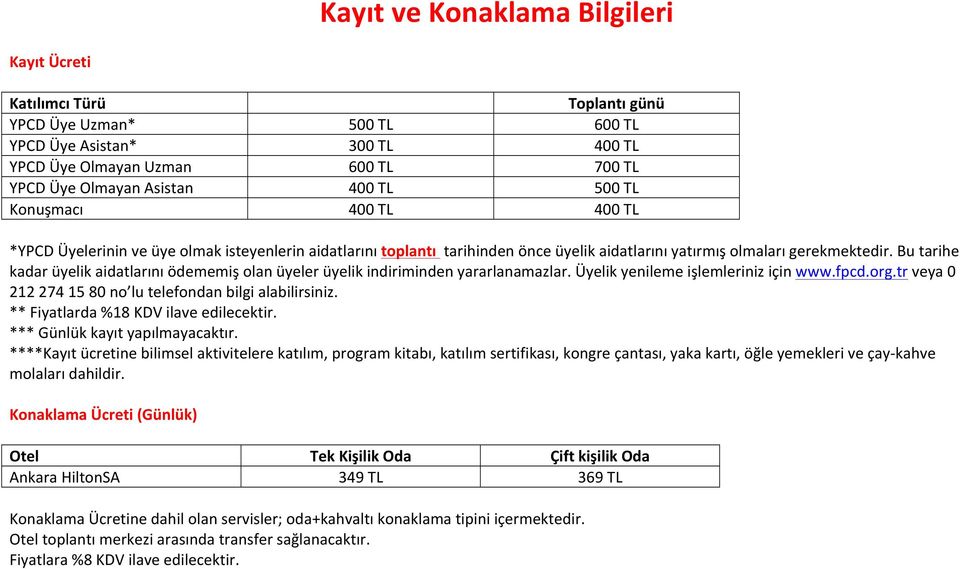 Kayıt ve Konaklama Bilgileri

Kayıt Ücreti

| Katılımcı Türü | | Toplantı günü |
|---|---|---|
| YPCD Üye Uzman* | 500 TL | 600 TL |
| YPCD Üye Asistan* | 300 TL | 400 TL |
| YPCD Üye Olmayan Uzman | 600 TL | 700 TL |
| YPCD Üye Olmayan Asistan | 400 TL | 500 TL |
| Konuşmacı | 400 TL | 400 TL |

*YPCD Üyelerinin ve üye olmak isteyenlerin aidatlarını toplantı tarihinden önce üyelik aidatlarını yatırmış olmaları gerekmektedir. Bu tarihe kadar üyelik aidatlarını ödememiş olan üyeler üyelik indiriminden yararlanamazlar. Üyelik yenileme işlemleriniz için www.fpcd.org.tr veya 0 212 274 15 80 no'lu telefondan bilgi alabilirsiniz.
** Fiyatlarda %18 KDV ilave edilecektir.
*** Günlük kayıt yapılmayacaktır.
****Kayıt ücretine bilimsel aktivitelere katılım, program kitabı, katılım sertifikası, kongre çantası, yaka kartı, öğle yemekleri ve çay-kahve molaları dahildir.

Konaklama Ücreti (Günlük)

| Otel | Tek Kişilik Oda | Çift kişilik Oda |
|---|---|---|
| Ankara HiltonSA | 349 TL | 369 TL |

Konaklama Ücretine dahil olan servisler; oda+kahvaltı konaklama tipini içermektedir.
Otel toplantı merkezi arasında transfer sağlanacaktır.
Fiyatlara %8 KDV ilave edilecektir.